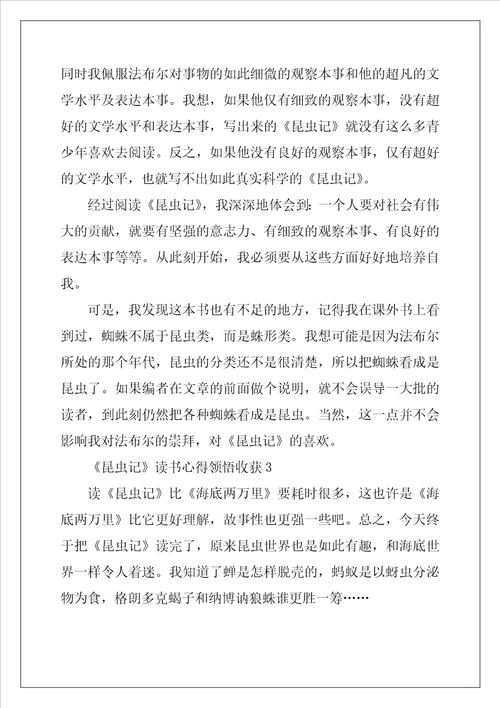 同时我佩服法布尔对事物的如此细微的观察本事和他的超凡的文学水平及表达本事。我想，如果他仅有细致的观察本事，没有超好的文学水平和表达本事，写出来的《昆虫记》就没有这么多青少年喜欢去阅读。反之，如果他没有良好的观察本事，仅有超好的文学水平，也就写不出如此真实科学的《昆虫记》。

经过阅读《昆虫记》，我深深地体会到：一个人要对社会有伟大的贡献，就要有坚强的意志力、有细致的观察本事、有良好的表达本事等等。从此刻开始，我必须要从这些方面好好地培养自我。

可是，我发现这本书也有不足的地方，记得我在课外书上看到过，蜘蛛不属于昆虫类，而是蛛形类。我想可能是因为法布尔所处的那个年代，昆虫的分类还不是很清楚，所以把蜘蛛看成是昆虫了。如果编者在文章的前面做个说明，就不会误导一大批的读者，到此刻仍然把各种蜘蛛看成是昆虫。当然，这一点并不会影响我对法布尔的崇拜，对《昆虫记》的喜欢。

《昆虫记》读书心得领悟收获 3

读《昆虫记》比《海底两万里》要耗时很多，这也许是《海底两万里》比它更好理解，故事性也更强一些吧。总之，今天终于把《昆虫记》读完了，原来昆虫世界也是如此有趣，和海底世界一样令人着迷。我知道了蝉是怎样脱壳的，蚂蚁是以蚜虫分泌物为食，格朗多克蝎子和纳博讷狼蛛谁更胜一筹……